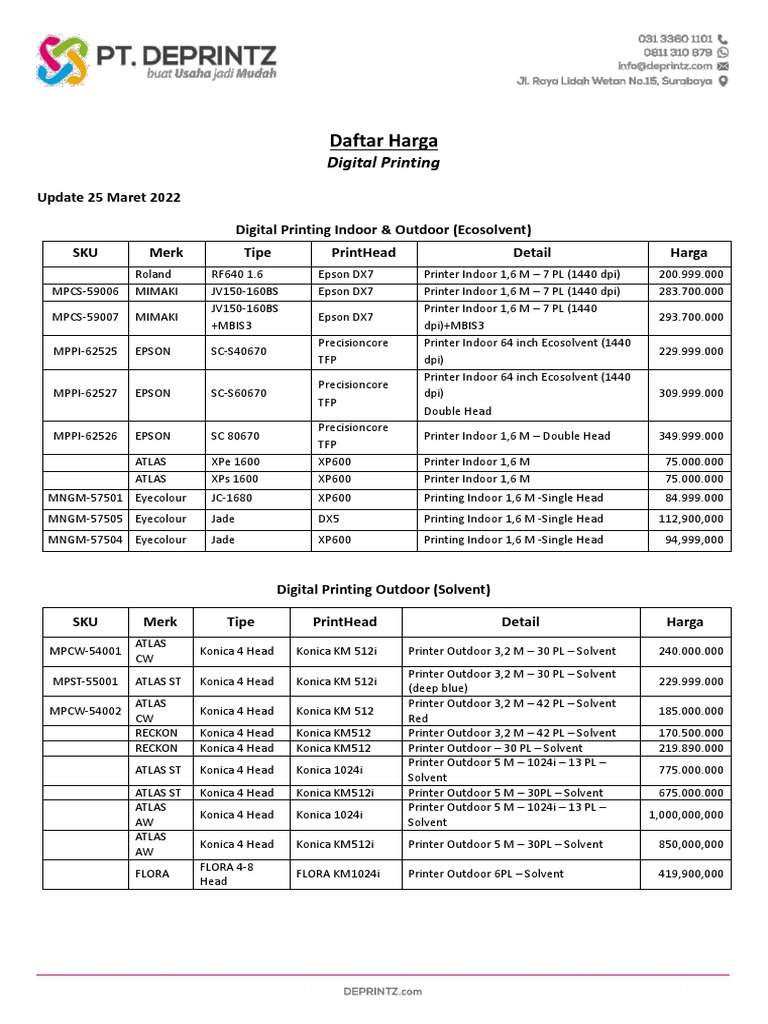 PT. DEPRINTZ
buat Usaha jadi Mudah

031 3360 1101
0811 310 879
info@deprintz.com
Jl. Raya Lidah Wetan No.15, Surabaya

Daftar Harga
Digital Printing

Update 25 Maret 2022

Digital Printing Indoor & Outdoor (Ecosolvent)

| SKU | Merk | Tipe | PrintHead | Detail | Harga |
|---|---|---|---|---|---|
| | Roland | RF640 1.6 | Epson DX7 | Printer Indoor 1,6 M – 7 PL (1440 dpi) | 200.999.000 |
| MPCS-59006 | MIMAKI | JV150-160BS | Epson DX7 | Printer Indoor 1,6 M – 7 PL (1440 dpi) | 283.700.000 |
| MPCS-59007 | MIMAKI | JV150-160BS +MBIS3 | Epson DX7 | Printer Indoor 1,6 M – 7 PL (1440 dpi)+MBIS3 | 293.700.000 |
| MPPI-62525 | EPSON | SC-S40670 | Precisioncore TFP | Printer Indoor 64 inch Ecosolvent (1440 dpi) | 229.999.000 |
| MPPI-62527 | EPSON | SC-S60670 | Precisioncore TFP | Printer Indoor 64 inch Ecosolvent (1440 dpi) Double Head | 309.999.000 |
| MPPI-62526 | EPSON | SC 80670 | Precisioncore TFP | Printer Indoor 1,6 M – Double Head | 349.999.000 |
| | ATLAS | XPe 1600 | XP600 | Printer Indoor 1,6 M | 75.000.000 |
| | ATLAS | XPs 1600 | XP600 | Printer Indoor 1,6 M | 75.000.000 |
| MNGM-57501 | Eyecolour | JC-1680 | XP600 | Printing Indoor 1,6 M -Single Head | 84.999.000 |
| MNGM-57505 | Eyecolour | Jade | DX5 | Printing Indoor 1,6 M -Single Head | 112,900,000 |
| MNGM-57504 | Eyecolour | Jade | XP600 | Printing Indoor 1,6 M -Single Head | 94,999,000 |

Digital Printing Outdoor (Solvent)

| SKU | Merk | Tipe | PrintHead | Detail | Harga |
|---|---|---|---|---|---|
| MPCW-54001 | ATLAS CW | Konica 4 Head | Konica KM 512i | Printer Outdoor 3,2 M – 30 PL – Solvent | 240.000.000 |
| MPST-55001 | ATLAS ST | Konica 4 Head | Konica KM 512i | Printer Outdoor 3,2 M – 30 PL – Solvent (deep blue) | 229.999.000 |
| MPCW-54002 | ATLAS CW | Konica 4 Head | Konica KM 512 | Printer Outdoor 3,2 M – 42 PL – Solvent Red | 185.000.000 |
| | RECKON | Konica 4 Head | Konica KM512 | Printer Outdoor 3,2 M – 42 PL – Solvent | 170.500.000 |
| | RECKON | Konica 4 Head | Konica KM512 | Printer Outdoor – 30 PL – Solvent | 219.890.000 |
| | ATLAS ST | Konica 4 Head | Konica 1024i | Printer Outdoor 5 M – 1024i – 13 PL – Solvent | 775.000.000 |
| | ATLAS ST | Konica 4 Head | Konica KM512i | Printer Outdoor 5 M – 30PL – Solvent | 675.000.000 |
| | ATLAS AW | Konica 4 Head | Konica 1024i | Printer Outdoor 5 M – 1024i – 13 PL – Solvent | 1,000,000,000 |
| | ATLAS AW | Konica 4 Head | Konica KM512i | Printer Outdoor 5 M – 30PL – Solvent | 850,000,000 |
| | FLORA | FLORA 4-8 Head | FLORA KM1024i | Printer Outdoor 6PL – Solvent | 419,900,000 |

DEPRINTZ.com